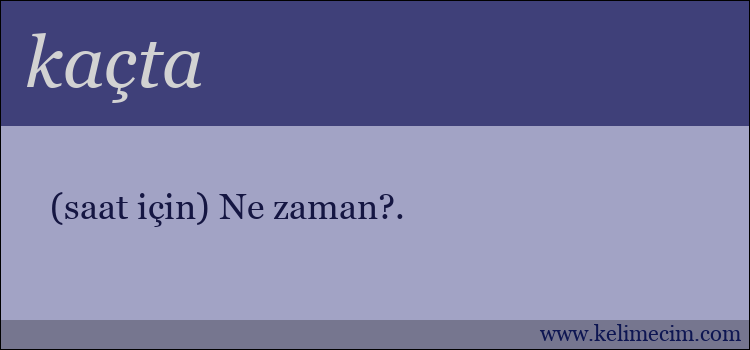 kaçta

(saat için) Ne zaman?.

www.kelimecim.com